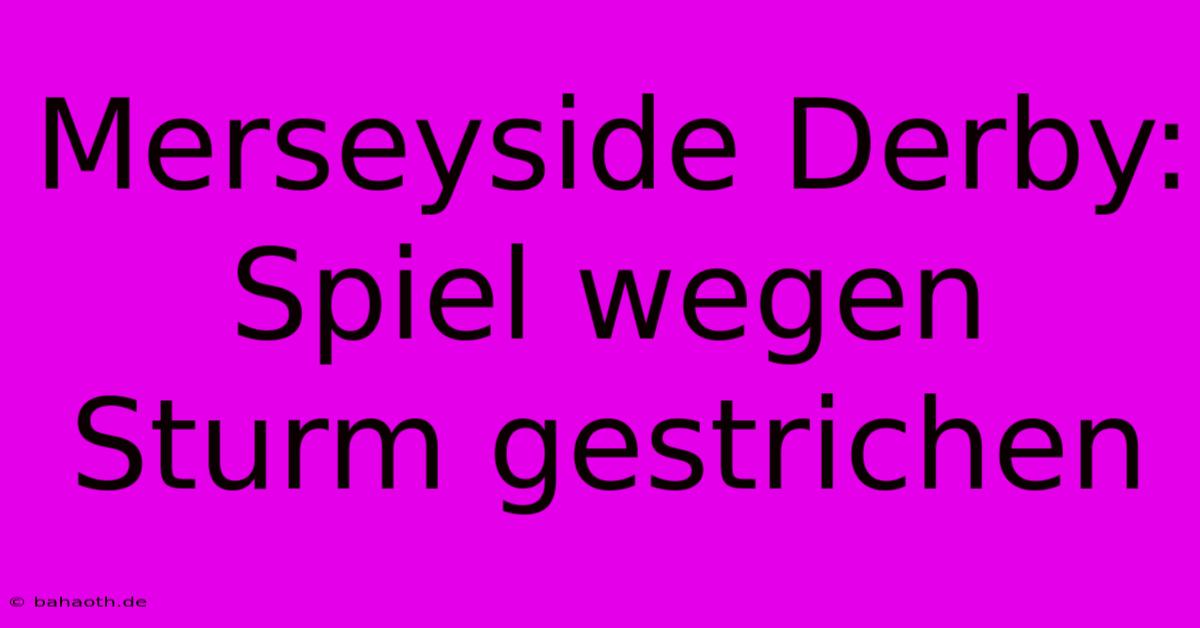 Merseyside Derby: Spiel wegen Sturm gestrichen

© bahaoth.de